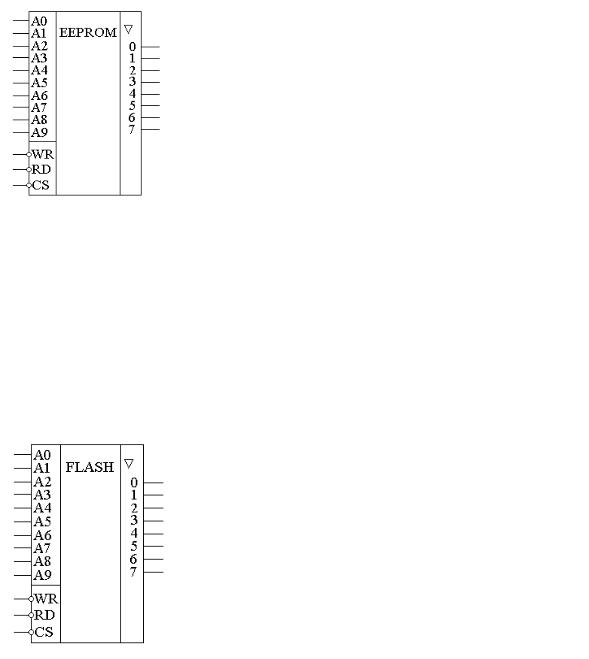 A0
A1
A2
A3
A4
A5
A6
A7
A8
A9
WR
RD
CS
EEPROM
▽
0
1
2
3
4
5
6
7

A0
A1
A2
A3
A4
A5
A6
A7
A8
A9
WR
RD
CS
FLASH
▽
0
1
2
3
4
5
6
7